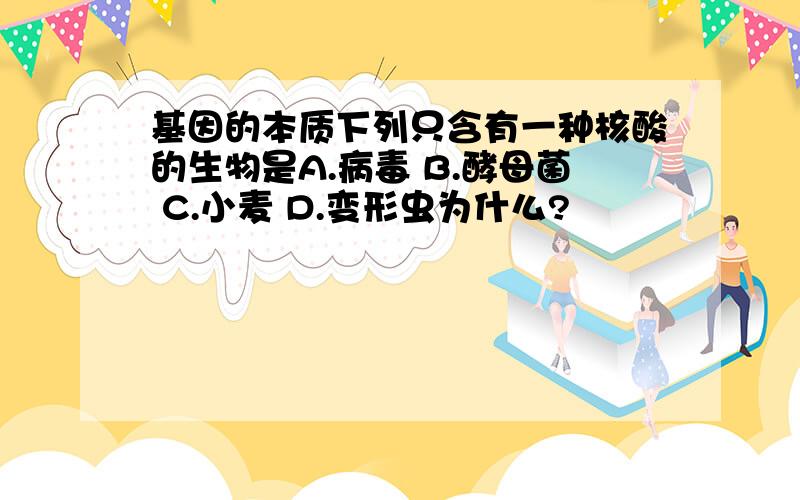 基因的本质下列只含有一种核酸的生物是A.病毒 B.酵母菌 C.小麦 D.变形虫为什么?